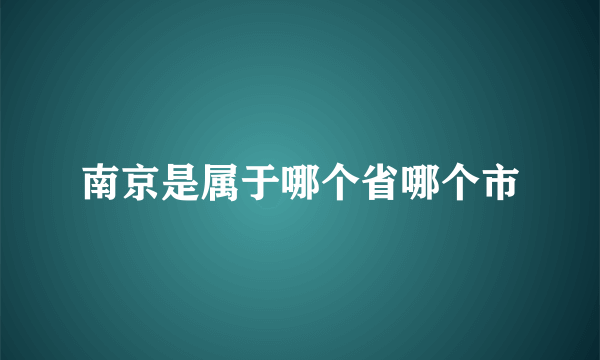 南京是属于哪个省哪个市